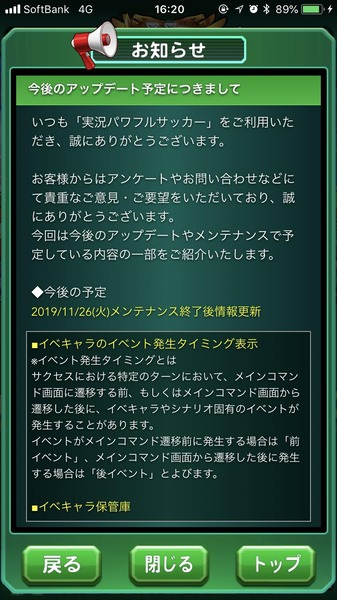 SoftBank 4G 16:20 89%

お知らせ

今後のアップデート予定につきまして

いつも「実況パワフルサッカー」をご利用いただき、誠にありがとうございます。

お客様からはアンケートやお問い合わせなどにて貴重なご意見・ご要望をいただいており、誠にありがとうございます。
今回は今後のアップデートやメンテナンスで予定している内容の一部をご紹介いたします。

◆今後の予定
2019/11/26(火)メンテナンス終了後情報更新

■イベキャラのイベント発生タイミング表示
※イベント発生タイミングとは
サクセスにおける特定のターンにおいて、メインコマンド画面に遷移する前、もしくはメインコマンド画面から遷移した後に、イベキャラやシナリオ固有のイベントが発生することがあります。
イベントがメインコマンド遷移前に発生する場合は「前イベント」、メインコマンド画面から遷移した後に発生する場合は「後イベント」とよびます。

■イベキャラ保管庫

戻る 閉じる トップ